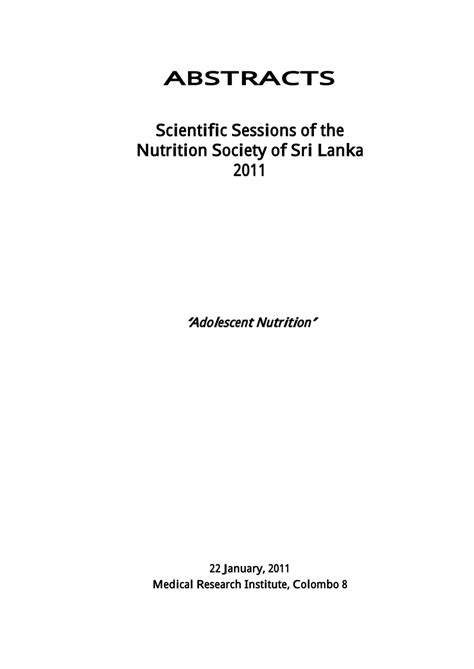 ABSTRACTS

Scientific Sessions of the Nutrition Society of Sri Lanka 2011

'Adolescent Nutrition'

22 January, 2011
Medical Research Institute, Colombo 8